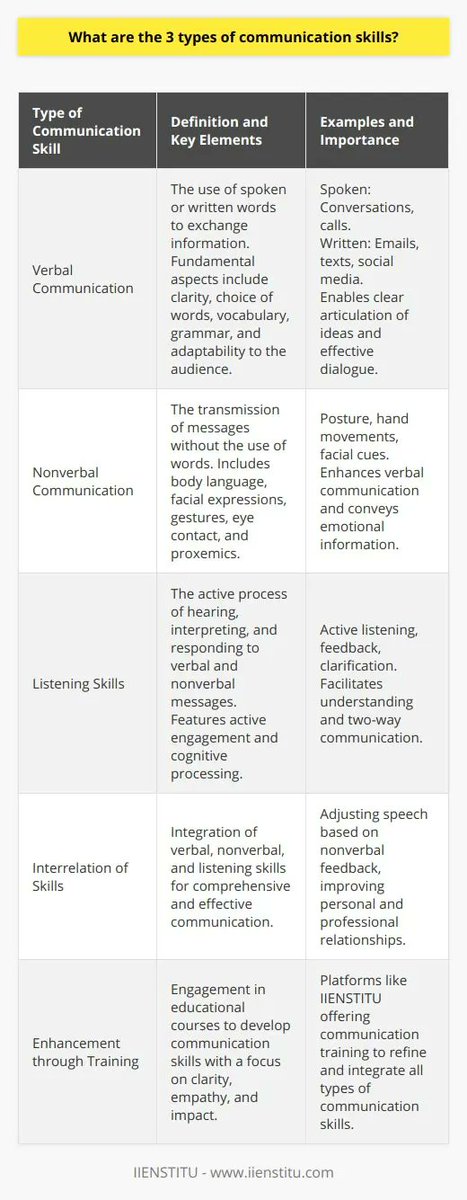 What are the 3 types of communication skills?

| Type of Communication Skill | Definition and Key Elements | Examples and Importance |
|---|---|---|
| Verbal Communication | The use of spoken or written words to exchange information. Fundamental aspects include clarity, choice of words, vocabulary, grammar, and adaptability to the audience. | Spoken: Conversations, calls. Written: Emails, texts, social media. Enables clear articulation of ideas and effective dialogue. |
| Nonverbal Communication | The transmission of messages without the use of words. Includes body language, facial expressions, gestures, eye contact, and proxemics. | Posture, hand movements, facial cues. Enhances verbal communication and conveys emotional information. |
| Listening Skills | The active process of hearing, interpreting, and responding to verbal and nonverbal messages. Features active engagement and cognitive processing. | Active listening, feedback, clarification. Facilitates understanding and two-way communication. |
| Interrelation of Skills | Integration of verbal, nonverbal, and listening skills for comprehensive and effective communication. | Adjusting speech based on nonverbal feedback, improving personal and professional relationships. |
| Enhancement through Training | Engagement in educational courses to develop communication skills with a focus on clarity, empathy, and impact. | Platforms like IIENSTITU offering communication training to refine and integrate all types of communication skills. |

IIENSTITU - www.iienstitu.com